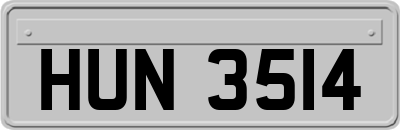 HUN 3514